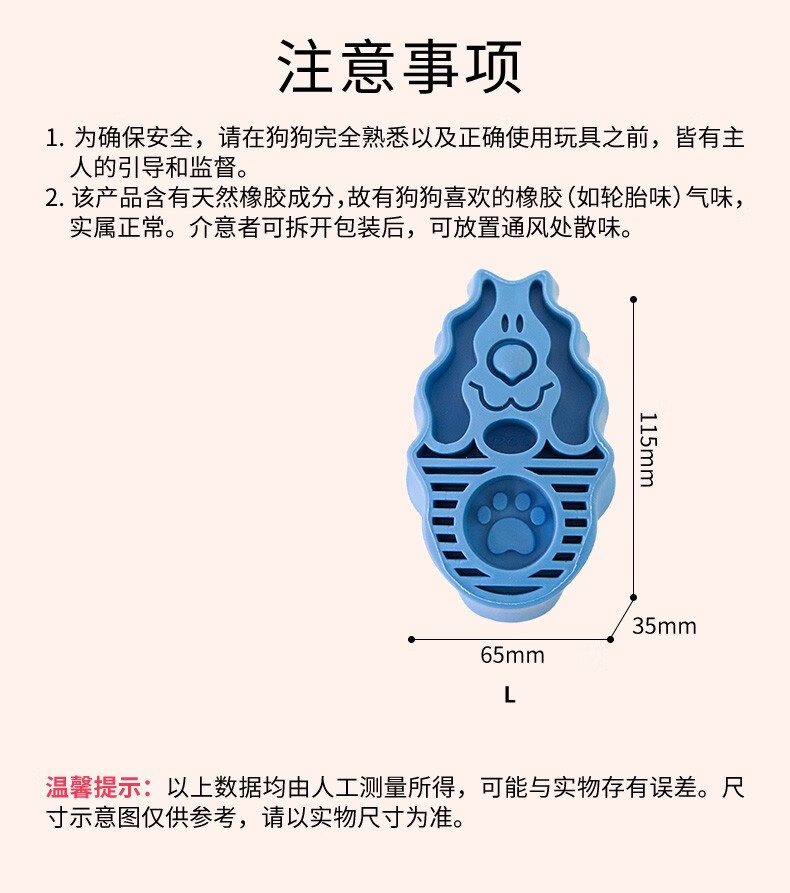 注意事项

1.为确保安全，请在狗狗完全熟悉以及正确使用玩具之前，皆有主人的引导和监督。
2.该产品含有天然橡胶成分，故有狗狗喜欢的橡胶（如轮胎味）气味，实属正常。介意者可拆开包装后，可放置通风处散味。

115mm
35mm
65mm
L

温馨提示：以上数据均由人工测量所得，可能与实物存有误差。尺寸示意图仅供参考，请以实物尺寸为准。